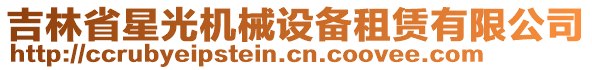 吉林省星光机械设备租赁有限公司
http://ccrubyeipstein.cn.coovee.com